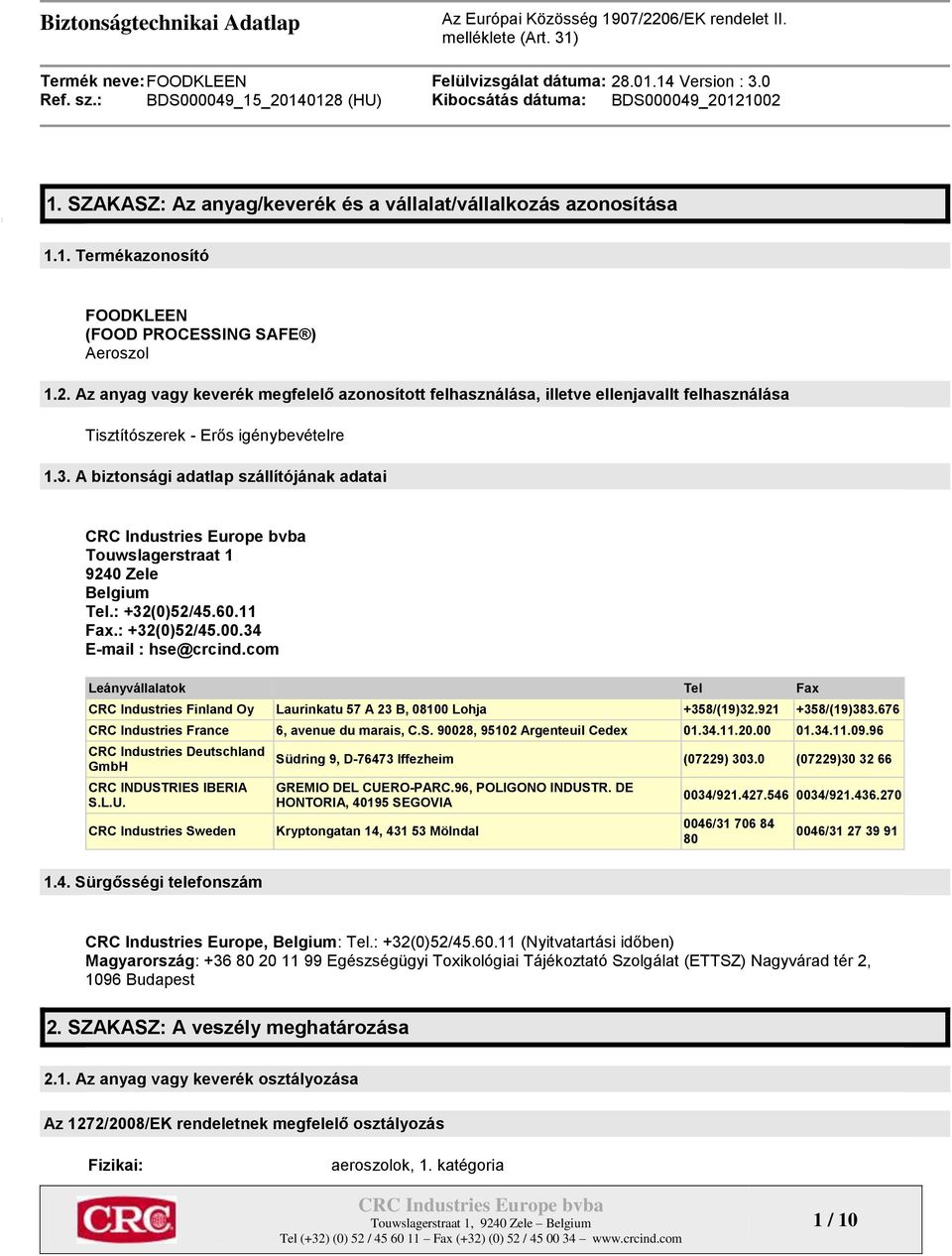 Biztonságtechnikai Adatlap

Az Európai Közösség 1907/2206/EK rendelet II. melléklete (Art. 31)

Termék neve: FOODKLEEN
Ref. sz.: BDS000049_15_20140128 (HU)

Felülvizsgálat dátuma: 28.01.14 Version : 3.0
Kibocsátás dátuma: BDS000049_20121002

1. SZAKASZ: Az anyag/keverék és a vállalat/vállalkozás azonosítása

1.1. Termékazonosító

FOODKLEEN
(FOOD PROCESSING SAFE®)
Aeroszol

1.2. Az anyag vagy keverék megfelelő azonosított felhasználása, illetve ellenjavallt felhasználása

Tisztítószerek - Erős igénybevételre

1.3. A biztonsági adatlap szállítójának adatai

CRC Industries Europe bvba
Touwslagerstraat 1
9240 Zele
Belgium
Tel.: +32(0)52/45.60.11
Fax.: +32(0)52/45.00.34
E-mail : hse@crcind.com

| Leányvállalatok | | Tel | Fax |
|---|---|---|---|
| CRC Industries Finland Oy | Laurinkatu 57 A 23 B, 08100 Lohja | +358/(19)32.921 | +358/(19)383.676 |
| CRC Industries France | 6, avenue du marais, C.S. 90028, 95102 Argenteuil Cedex | 01.34.11.20.00 | 01.34.11.09.96 |
| CRC Industries Deutschland GmbH | Südring 9, D-76473 Iffezheim | (07229) 303.0 | (07229)30 32 66 |
| CRC INDUSTRIES IBERIA S.L.U. | GREMIO DEL CUERO-PARC.96, POLIGONO INDUSTR. DE HONTORIA, 40195 SEGOVIA | 0034/921.427.546 | 0034/921.436.270 |
| CRC Industries Sweden | Kryptongatan 14, 431 53 Mölndal | 0046/31 706 84 80 | 0046/31 27 39 91 |

1.4. Sürgősségi telefonszám

CRC Industries Europe, Belgium: Tel.: +32(0)52/45.60.11 (Nyitvatartási időben)
Magyarország: +36 80 20 11 99 Egészségügyi Toxikológiai Tájékoztató Szolgálat (ETTSZ) Nagyvárad tér 2, 1096 Budapest

2. SZAKASZ: A veszély meghatározása

2.1. Az anyag vagy keverék osztályozása

Az 1272/2008/EK rendeletnek megfelelő osztályozás

Fizikai: aeroszolok, 1. kategória

CRC
CRC Industries Europe bvba
Touwslagerstraat 1, 9240 Zele – Belgium
Tel (+32) (0) 52 / 45 60 11 – Fax (+32) (0) 52 / 45 00 34 – www.crcind.com

1 / 10